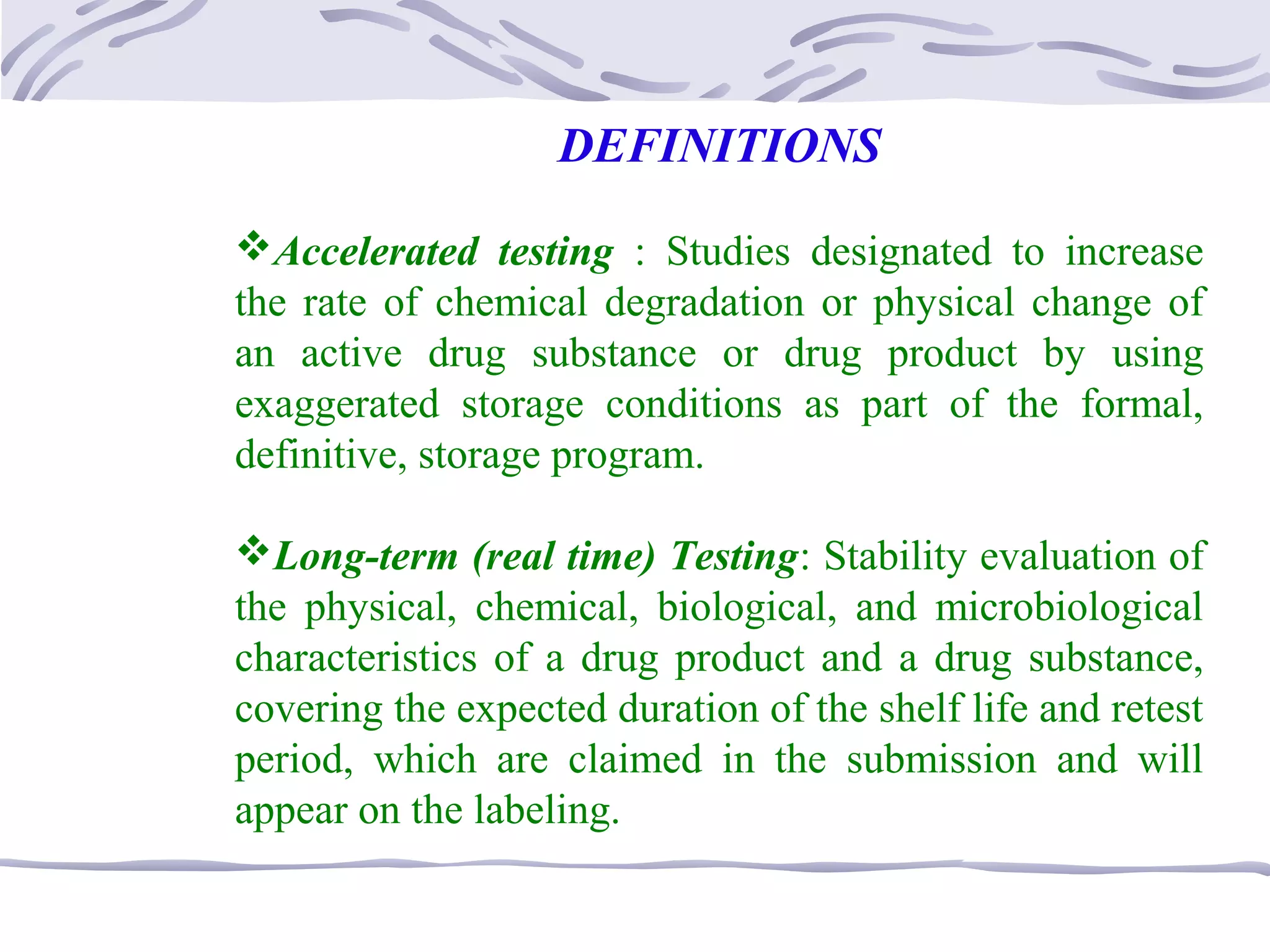 DEFINITIONS

❖Accelerated testing : Studies designated to increase the rate of chemical degradation or physical change of an active drug substance or drug product by using exaggerated storage conditions as part of the formal, definitive, storage program.

❖Long-term (real time) Testing: Stability evaluation of the physical, chemical, biological, and microbiological characteristics of a drug product and a drug substance, covering the expected duration of the shelf life and retest period, which are claimed in the submission and will appear on the labeling.